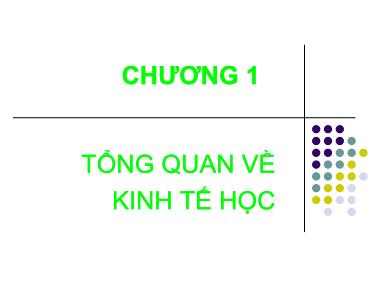 CHƯƠNG 1

TỔNG QUAN VỀ KINH TẾ HỌC